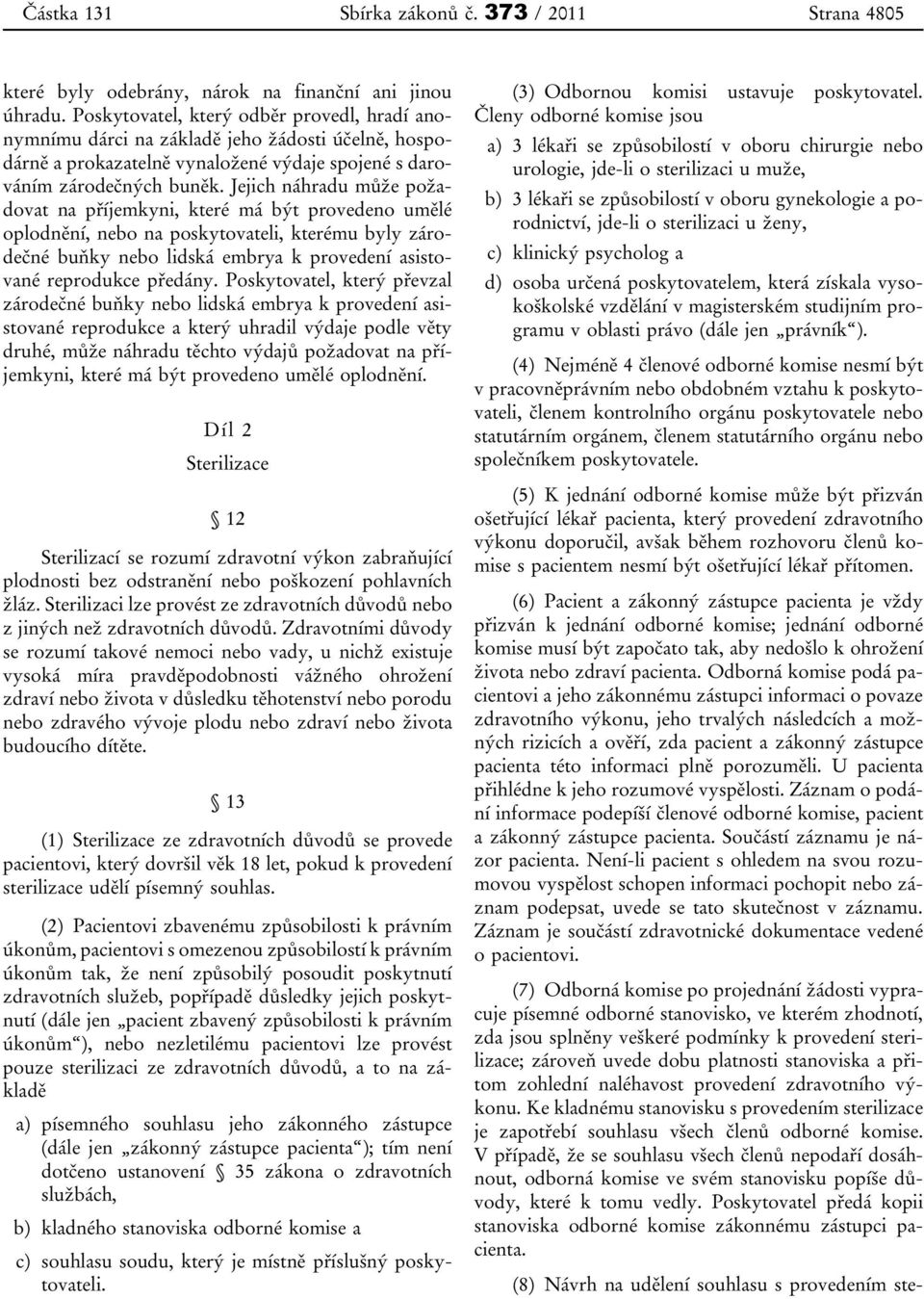 Částka 131 Sbírka zákonů č. 373 / 2011 Strana 4805

které byly odebrány, nárok na finanční ani jinou úhradu. Poskytovatel, který odběr provedl, hradí anonymnímu dárci na základě jeho žádosti účelně, hospodárně a prokazatelně vynaložené výdaje spojené s darováním zárodečných buněk. Jejich náhradu může požadovat na příjemkyni, které má být provedeno umělé oplodnění, nebo na poskytovateli, kterému byly zárodečné buňky nebo lidská embrya k provedení asistované reprodukce předány. Poskytovatel, který převzal zárodečné buňky nebo lidská embrya k provedení asistované reprodukce a který uhradil výdaje podle věty druhé, může náhradu těchto výdajů požadovat na příjemkyni, které má být provedeno umělé oplodnění.

Díl 2

Sterilizace

§ 12

Sterilizací se rozumí zdravotní výkon zabraňující plodnosti bez odstranění nebo poškození pohlavních žláz. Sterilizaci lze provést ze zdravotních důvodů nebo z jiných než zdravotních důvodů. Zdravotními důvody se rozumí takové nemoci nebo vady, u nichž existuje vysoká míra pravděpodobnosti vážného ohrožení zdraví nebo života v důsledku těhotenství nebo porodu nebo zdravého vývoje plodu nebo zdraví nebo života budoucího dítěte.

§ 13

(1) Sterilizace ze zdravotních důvodů se provede pacientovi, který dovršil věk 18 let, pokud k provedení sterilizace udělí písemný souhlas.

(2) Pacientovi zbavenému způsobilosti k právním úkonům, pacientovi s omezenou způsobilostí k právním úkonům tak, že není způsobilý posoudit poskytnutí zdravotních služeb, popřípadě důsledky jejich poskytnutí (dále jen „pacient zbavený způsobilosti k právním úkonům“), nebo nezletilému pacientovi lze provést pouze sterilizaci ze zdravotních důvodů, a to na základě

a) písemného souhlasu jeho zákonného zástupce (dále jen „zákonný zástupce pacienta“); tím není dotčeno ustanovení § 35 zákona o zdravotních službách,

b) kladného stanoviska odborné komise a

c) souhlasu soudu, který je místně příslušný poskytovateli.

(3) Odbornou komisi ustavuje poskytovatel. Členy odborné komise jsou

a) 3 lékaři se způsobilostí v oboru chirurgie nebo urologie, jde-li o sterilizaci u muže,

b) 3 lékaři se způsobilostí v oboru gynekologie a porodnictví, jde-li o sterilizaci u ženy,

c) klinický psycholog a

d) osoba určená poskytovatelem, která získala vysokoškolské vzdělání v magisterském studijním programu v oblasti právo (dále jen „právník“).

(4) Nejméně 4 členové odborné komise nesmí být v pracovněprávním nebo obdobném vztahu k poskytovateli, členem kontrolního orgánu poskytovatele nebo statutárním orgánem, členem statutárního orgánu nebo společníkem poskytovatele.

(5) K jednání odborné komise může být přizván ošetřující lékař pacienta, který provedení zdravotního výkonu doporučil, avšak během rozhovoru členů komise s pacientem nesmí být ošetřující lékař přítomen.

(6) Pacient a zákonný zástupce pacienta je vždy přizván k jednání odborné komise; jednání odborné komise musí být započato tak, aby nedošlo k ohrožení života nebo zdraví pacienta. Odborná komise podá pacientovi a jeho zákonnému zástupci informaci o povaze zdravotního výkonu, jeho trvalých následcích a možných rizicích a ověří, zda pacient a zákonný zástupce pacienta této informaci plně porozuměli. U pacienta přihlédne k jeho rozumové vyspělosti. Záznam o podání informace podepíší členové odborné komise, pacient a zákonný zástupce pacienta. Součástí záznamu je názor pacienta. Není-li pacient s ohledem na svou rozumovou vyspělost schopen informaci pochopit nebo záznam podepsat, uvede se tato skutečnost v záznamu. Záznam je součástí zdravotnické dokumentace vedené o pacientovi.

(7) Odborná komise po projednání žádosti vypracuje písemné odborné stanovisko, ve kterém zhodnotí, zda jsou splněny veškeré podmínky k provedení sterilizace; zároveň uvede dobu platnosti stanoviska a přitom zohlední naléhavost provedení zdravotního výkonu. Ke kladnému stanovisku s provedením sterilizace je zapotřebí souhlasu všech členů odborné komise. V případě, že se souhlasu všech členů nepodaří dosáhnout, odborná komise ve svém stanovisku popíše důvody, které k tomu vedly. Poskytovatel předá kopii stanoviska odborné komise zákonnému zástupci pacienta.

(8) Návrh na udělení souhlasu s provedením ste-